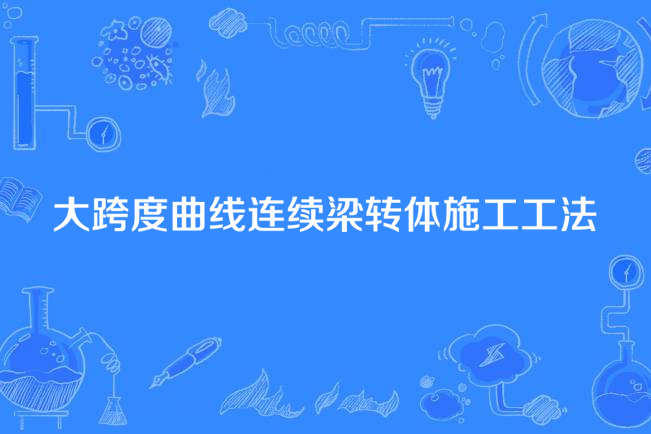 大跨度曲线连续梁转体施工工法